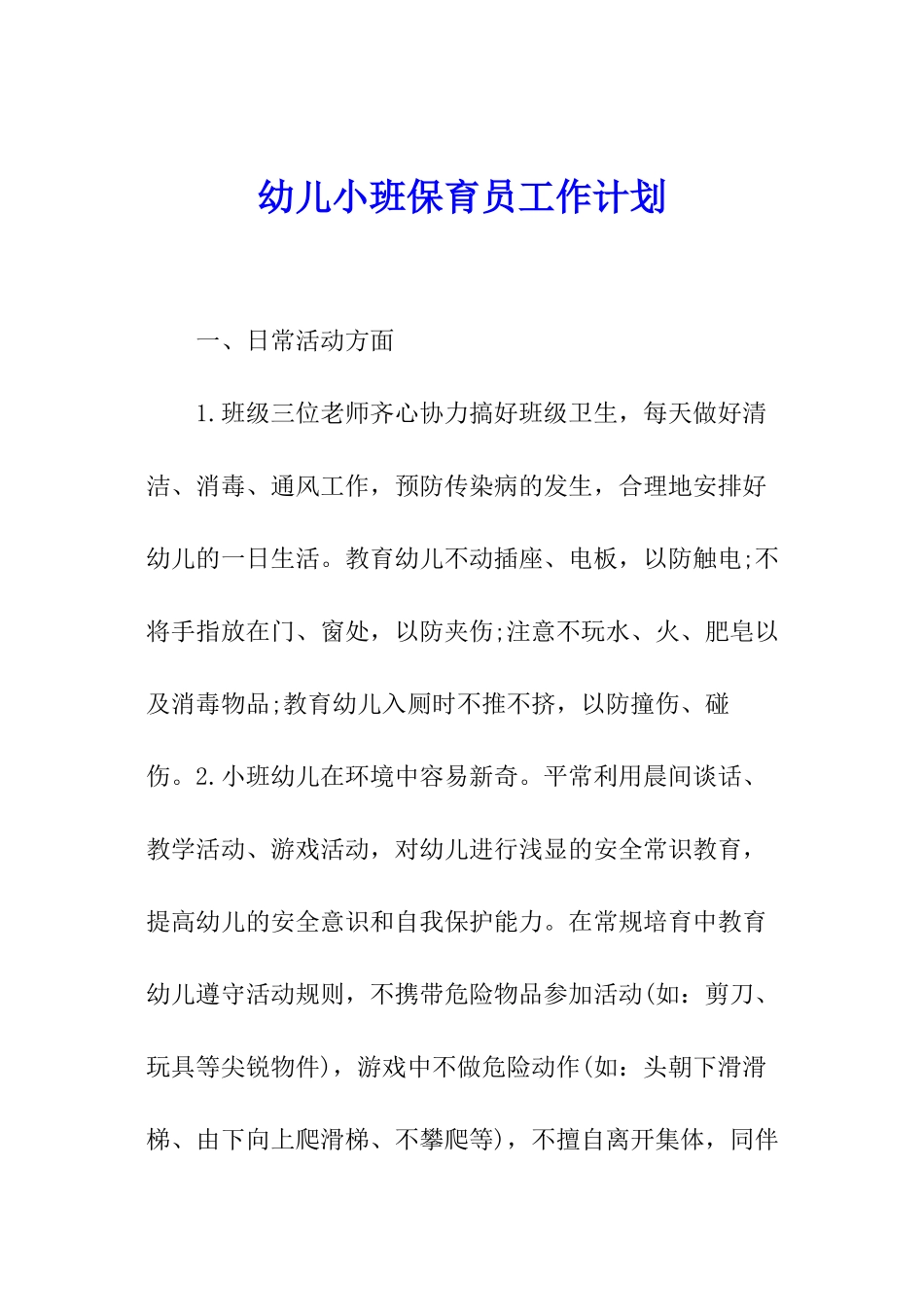 幼儿小班保育员工作计划

一、日常活动方面

1.班级三位老师齐心协力搞好班级卫生，每天做好清洁、消毒、通风工作，预防传染病的发生，合理地安排好幼儿的一日生活。教育幼儿不动插座、电板，以防触电;不将手指放在门、窗处，以防夹伤;注意不玩水、火、肥皂以及消毒物品;教育幼儿入厕时不推不挤，以防撞伤、碰伤。2.小班幼儿在环境中容易新奇。平常利用晨间谈话、教学活动、游戏活动，对幼儿进行浅显的安全常识教育，提高幼儿的安全意识和自我保护能力。在常规培育中教育幼儿遵守活动规则，不携带危险物品参加活动(如：剪刀、玩具等尖锐物件)，游戏中不做危险动作(如：头朝下滑滑梯、由下向上爬滑梯、不攀爬等)，不擅自离开集体，同伴